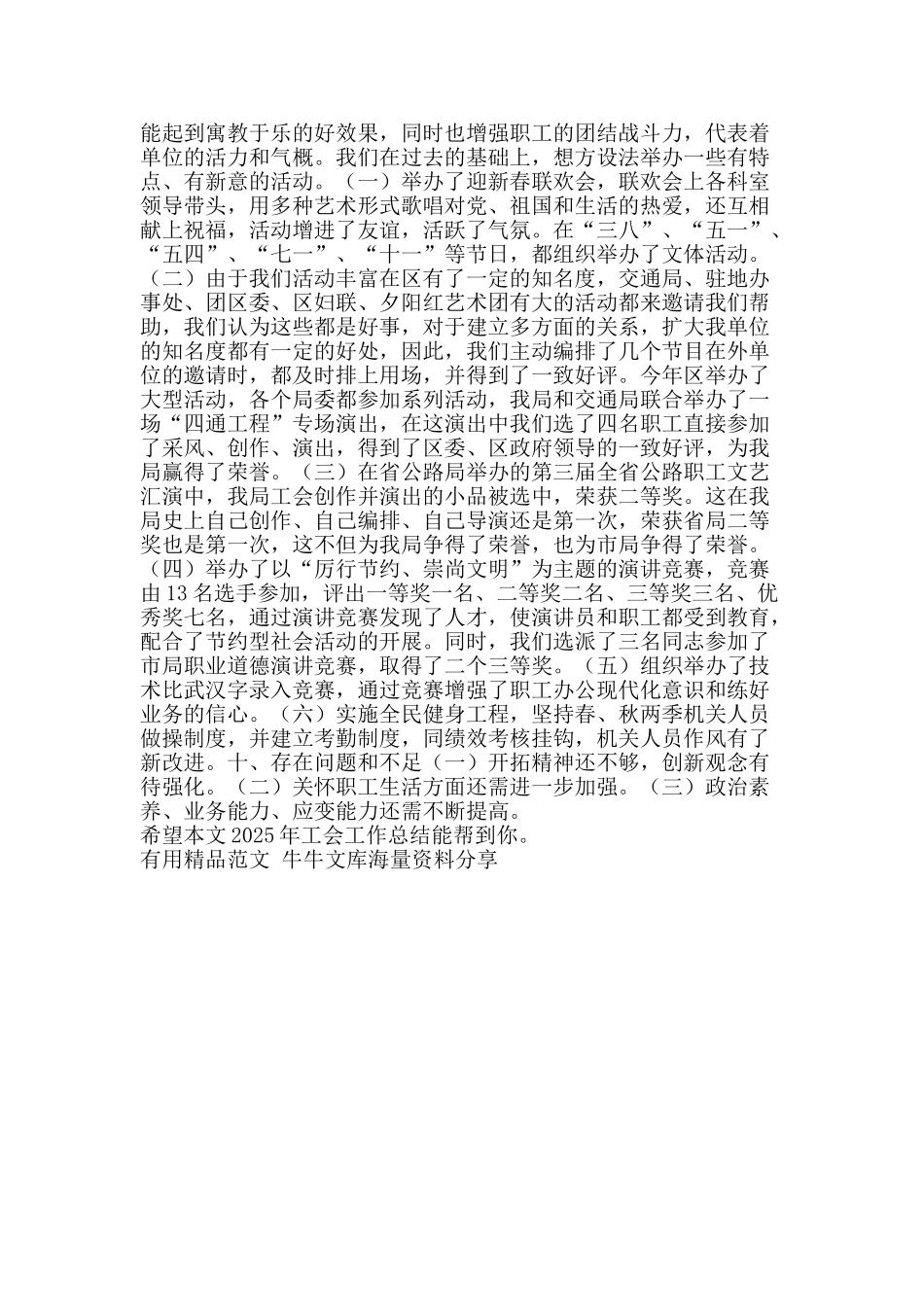 能起到寓教于乐的好效果，同时也增强职工的团结战斗力，代表着单位的活力和气概。我们在过去的基础上，想方设法举办一些有特点、有新意的活动。（一）举办了迎新春联欢会，联欢会上各科室领导带头，用多种艺术形式歌唱对党、祖国和生活的热爱，还互相献上祝福，活动增进了友谊，活跃了气氛。在“三八”、“五一”、“五四”、“七一”、“十一”等节日，都组织举办了文体活动。（二）由于我们活动丰富在区有了一定的知名度，交通局、驻地办事处、团区委、区妇联、夕阳红艺术团有大的活动都来邀请我们帮助，我们认为这些都是好事，对于建立多方面的关系，扩大我单位的知名度都有一定的好处，因此，我们主动编排了几个节目在外单位的邀请时，都及时排上用场，并得到了一致好评。今年区举办了大型活动，各个局委都参加系列活动，我局和交通局联合举办了一场“四通工程”专场演出，在这演出中我们选了四名职工直接参加了采风、创作、演出，得到了区委、区政府领导的一致好评，为我局赢得了荣誉。（三）在省公路局举办的第三届全省公路职工文艺汇演中，我局工会创作并演出的小品被选中，荣获二等奖。这在我局史上自己创作、自己编排、自己导演还是第一次，荣获省局二等奖也是第一次，这不但为我局争得了荣誉，也为市局争得了荣誉。（四）举办了以“厉行节约、崇尚文明”为主题的演讲竞赛，竞赛由13名选手参加，评出一等奖一名、二等奖二名、三等奖三名、优秀奖七名，通过演讲竞赛发现了人才，使演讲员和职工都受到教育，配合了节约型社会活动的开展。同时，我们选派了三名同志参加了市局职业道德演讲竞赛，取得了二个三等奖。（五）组织举办了技术比武汉字录入竞赛，通过竞赛增强了职工办公现代化意识和练好业务的信心。（六）实施全民健身工程，坚持春、秋两季机关人员做操制度，并建立考勤制度，同绩效考核挂钩，机关人员作风有了新改进。十、存在问题和不足（一）开拓精神还不够，创新观念有待强化。（二）关怀职工生活方面还需进一步加强。（三）政治素养、业务能力、应变能力还需不断提高。
希望本文2025年工会工作总结能帮到你。
有用精品范文 牛牛文库海量资料分享